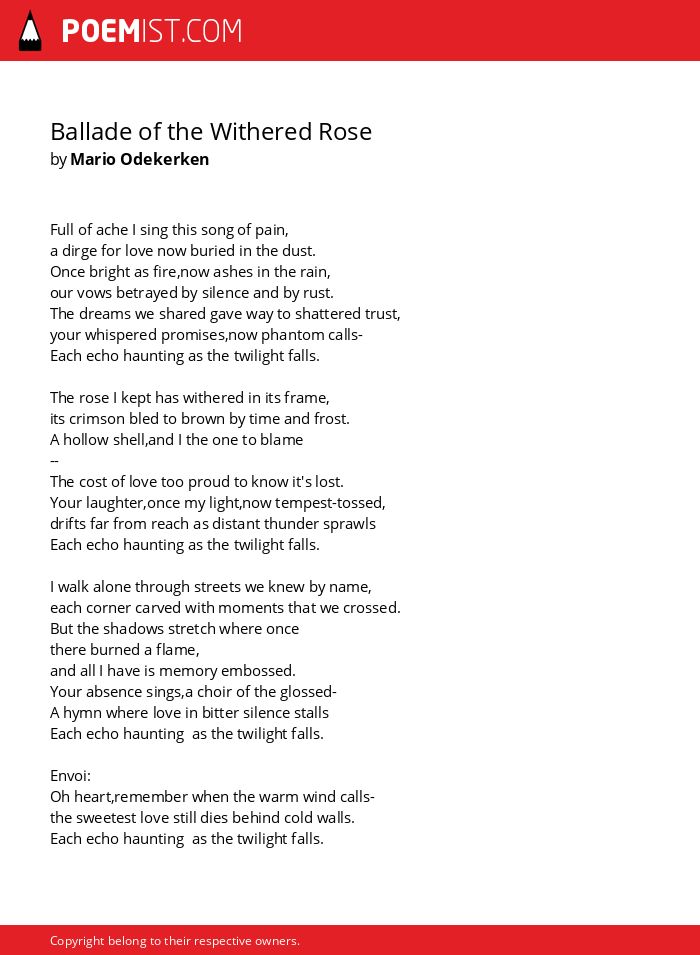 POEMIST.COM

Ballade of the Withered Rose
by Mario Odekerken

Full of ache I sing this song of pain,
a dirge for love now buried in the dust.
Once bright as fire,now ashes in the rain,
our vows betrayed by silence and by rust.
The dreams we shared gave way to shattered trust,
your whispered promises,now phantom calls-
Each echo haunting as the twilight falls.

The rose I kept has withered in its frame,
its crimson bled to brown by time and frost.
A hollow shell,and I the one to blame
--
The cost of love too proud to know it's lost.
Your laughter,once my light,now tempest-tossed,
drifts far from reach as distant thunder sprawls
Each echo haunting as the twilight falls.

I walk alone through streets we knew by name,
each corner carved with moments that we crossed.
But the shadows stretch where once
there burned a flame,
and all I have is memory embossed.
Your absence sings,a choir of the glossed-
A hymn where love in bitter silence stalls
Each echo haunting as the twilight falls.

Envoi:
Oh heart,remember when the warm wind calls-
the sweetest love still dies behind cold walls.
Each echo haunting as the twilight falls.

Copyright belong to their respective owners.